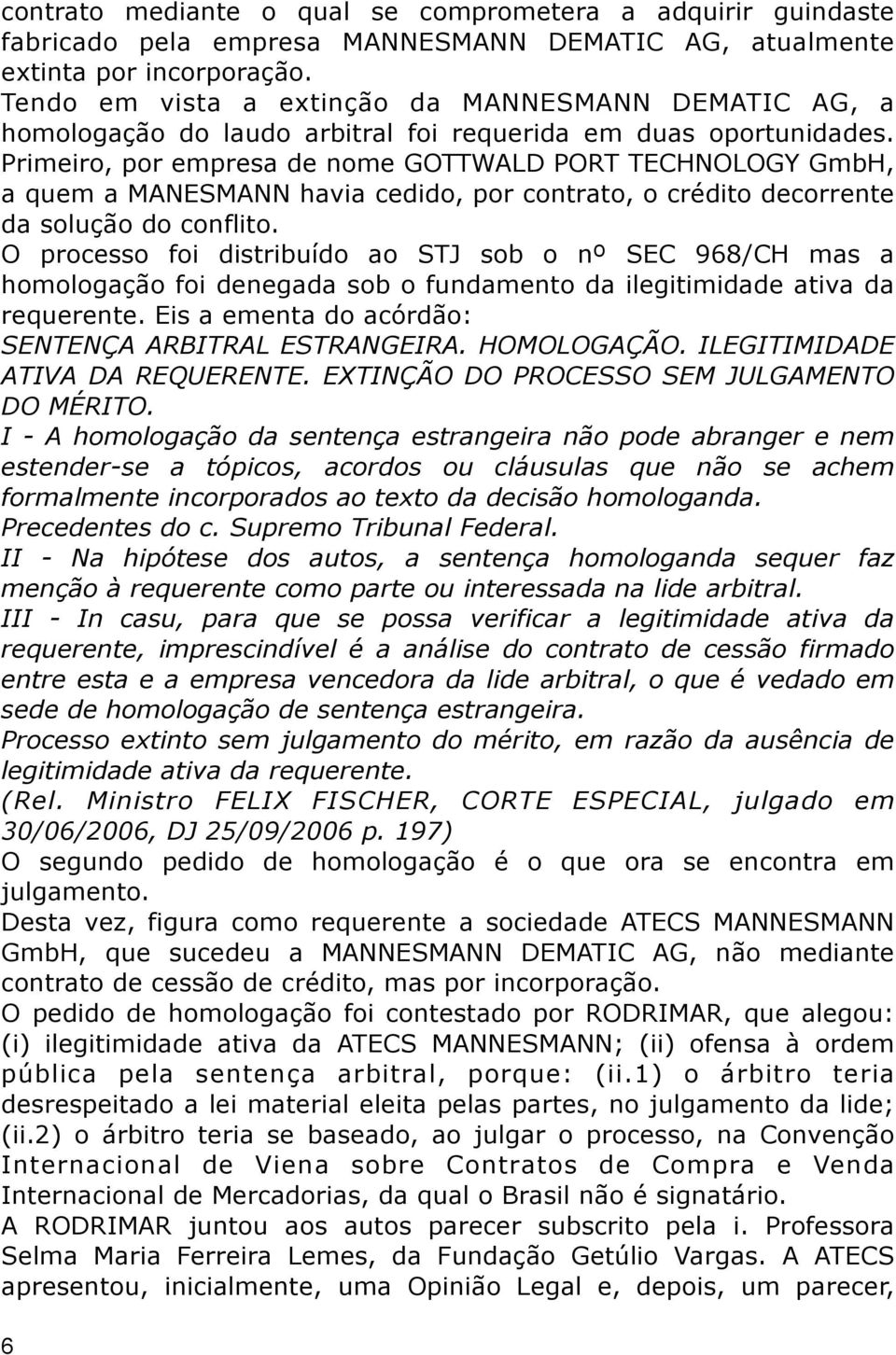 contrato mediante o qual se comprometera a adquirir guindaste fabricado pela empresa MANNESMANN DEMATIC AG, atualmente extinta por incorporação.
Tendo em vista a extinção da MANNESMANN DEMATIC AG, a homologação do laudo arbitral foi requerida em duas oportunidades.
Primeiro, por empresa de nome GOTTWALD PORT TECHNOLOGY GmbH, a quem a MANESMANN havia cedido, por contrato, o crédito decorrente da solução do conflito.
O processo foi distribuído ao STJ sob o nº SEC 968/CH mas a homologação foi denegada sob o fundamento da ilegitimidade ativa da requerente. Eis a ementa do acórdão:
SENTENÇA ARBITRAL ESTRANGEIRA. HOMOLOGAÇÃO. ILEGITIMIDADE ATIVA DA REQUERENTE. EXTINÇÃO DO PROCESSO SEM JULGAMENTO DO MÉRITO.
I - A homologação da sentença estrangeira não pode abranger e nem estender-se a tópicos, acordos ou cláusulas que não se achem formalmente incorporados ao texto da decisão homologanda. Precedentes do c. Supremo Tribunal Federal.
II - Na hipótese dos autos, a sentença homologanda sequer faz menção à requerente como parte ou interessada na lide arbitral.
III - In casu, para que se possa verificar a legitimidade ativa da requerente, imprescindível é a análise do contrato de cessão firmado entre esta e a empresa vencedora da lide arbitral, o que é vedado em sede de homologação de sentença estrangeira.
Processo extinto sem julgamento do mérito, em razão da ausência de legitimidade ativa da requerente.
(Rel. Ministro FELIX FISCHER, CORTE ESPECIAL, julgado em 30/06/2006, DJ 25/09/2006 p. 197)
O segundo pedido de homologação é o que ora se encontra em julgamento.
Desta vez, figura como requerente a sociedade ATECS MANNESMANN GmbH, que sucedeu a MANNESMANN DEMATIC AG, não mediante contrato de cessão de crédito, mas por incorporação.
O pedido de homologação foi contestado por RODRIMAR, que alegou: (i) ilegitimidade ativa da ATECS MANNESMANN; (ii) ofensa à ordem pública pela sentença arbitral, porque: (ii.1) o árbitro teria desrespeitado a lei material eleita pelas partes, no julgamento da lide; (ii.2) o árbitro teria se baseado, ao julgar o processo, na Convenção Internacional de Viena sobre Contratos de Compra e Venda Internacional de Mercadorias, da qual o Brasil não é signatário.
A RODRIMAR juntou aos autos parecer subscrito pela i. Professora Selma Maria Ferreira Lemes, da Fundação Getúlio Vargas. A ATECS apresentou, inicialmente, uma Opinião Legal e, depois, um parecer,

6